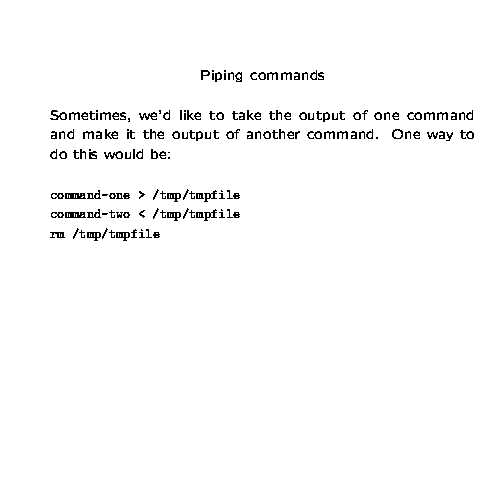 Piping commands

Sometimes, we'd like to take the output of one command and make it the output of another command. One way to do this would be:

command-one > /tmp/tmpfile
command-two < /tmp/tmpfile
rm /tmp/tmpfile